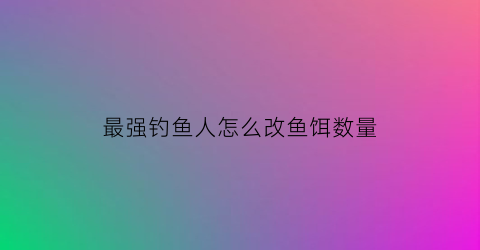 最强钓鱼人怎么改鱼饵数量